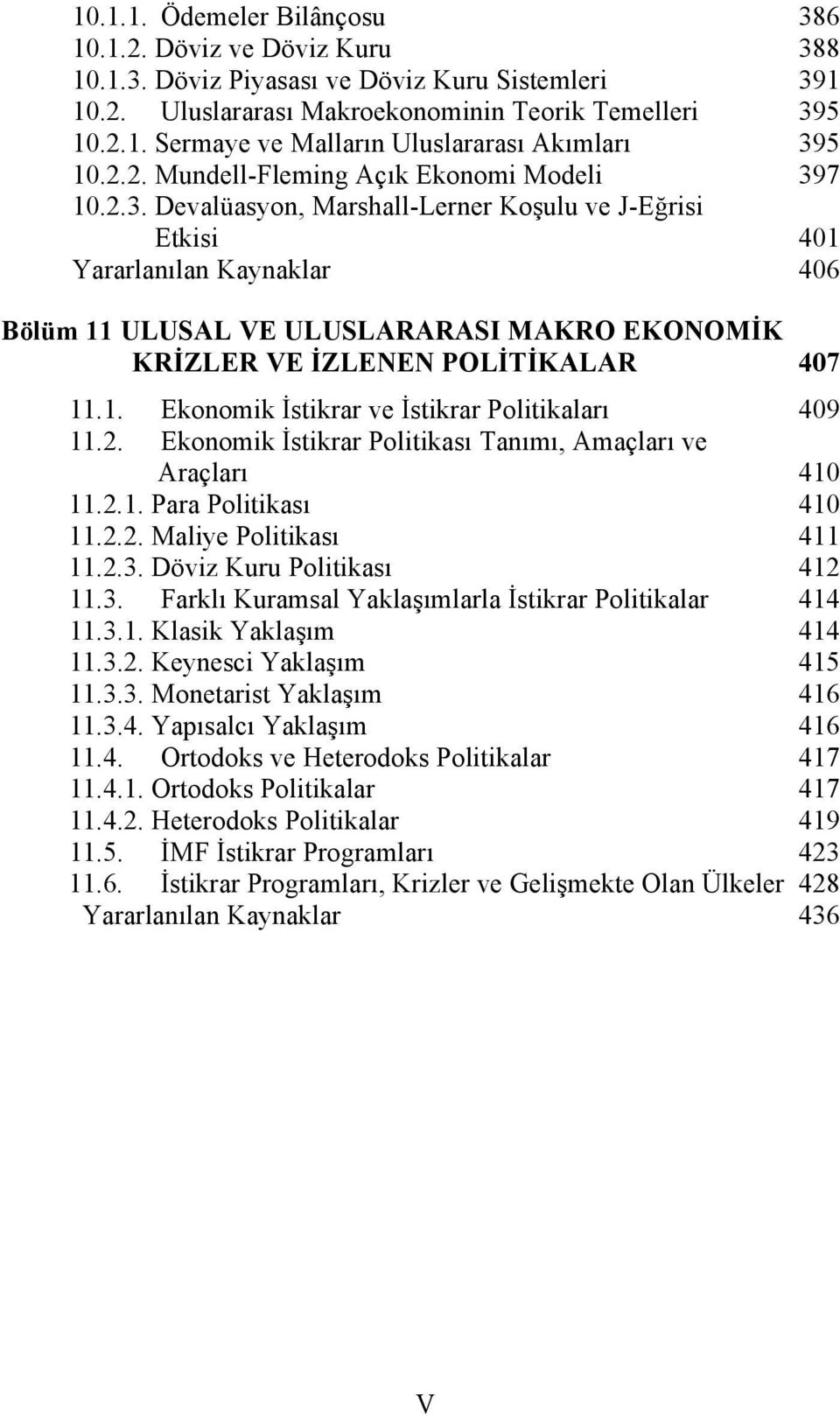 10.1.1. Ödemeler Bilânçosu 386
10.1.2. Döviz ve Döviz Kuru 388
10.1.3. Döviz Piyasası ve Döviz Kuru Sistemleri 391
10.2. Uluslararası Makroekonominin Teorik Temelleri 395
10.2.1. Sermaye ve Malların Uluslararası Akımları 395
10.2.2. Mundell-Fleming Açık Ekonomi Modeli 397
10.2.3. Devalüasyon, Marshall-Lerner Koşulu ve J-Eğrisi Etkisi 401
Yararlanılan Kaynaklar 406

Bölüm 11 ULUSAL VE ULUSLARARASI MAKRO EKONOMİK KRİZLER VE İZLENEN POLİTİKALAR 407
11.1. Ekonomik İstikrar ve İstikrar Politikaları 409
11.2. Ekonomik İstikrar Politikası Tanımı, Amaçları ve Araçları 410
11.2.1. Para Politikası 410
11.2.2. Maliye Politikası 411
11.2.3. Döviz Kuru Politikası 412
11.3. Farklı Kuramsal Yaklaşımlarla İstikrar Politikalar 414
11.3.1. Klasik Yaklaşım 414
11.3.2. Keynesci Yaklaşım 415
11.3.3. Monetarist Yaklaşım 416
11.3.4. Yapısalcı Yaklaşım 416
11.4. Ortodoks ve Heterodoks Politikalar 417
11.4.1. Ortodoks Politikalar 417
11.4.2. Heterodoks Politikalar 419
11.5. İMF İstikrar Programları 423
11.6. İstikrar Programları, Krizler ve Gelişmekte Olan Ülkeler 428
Yararlanılan Kaynaklar 436

V